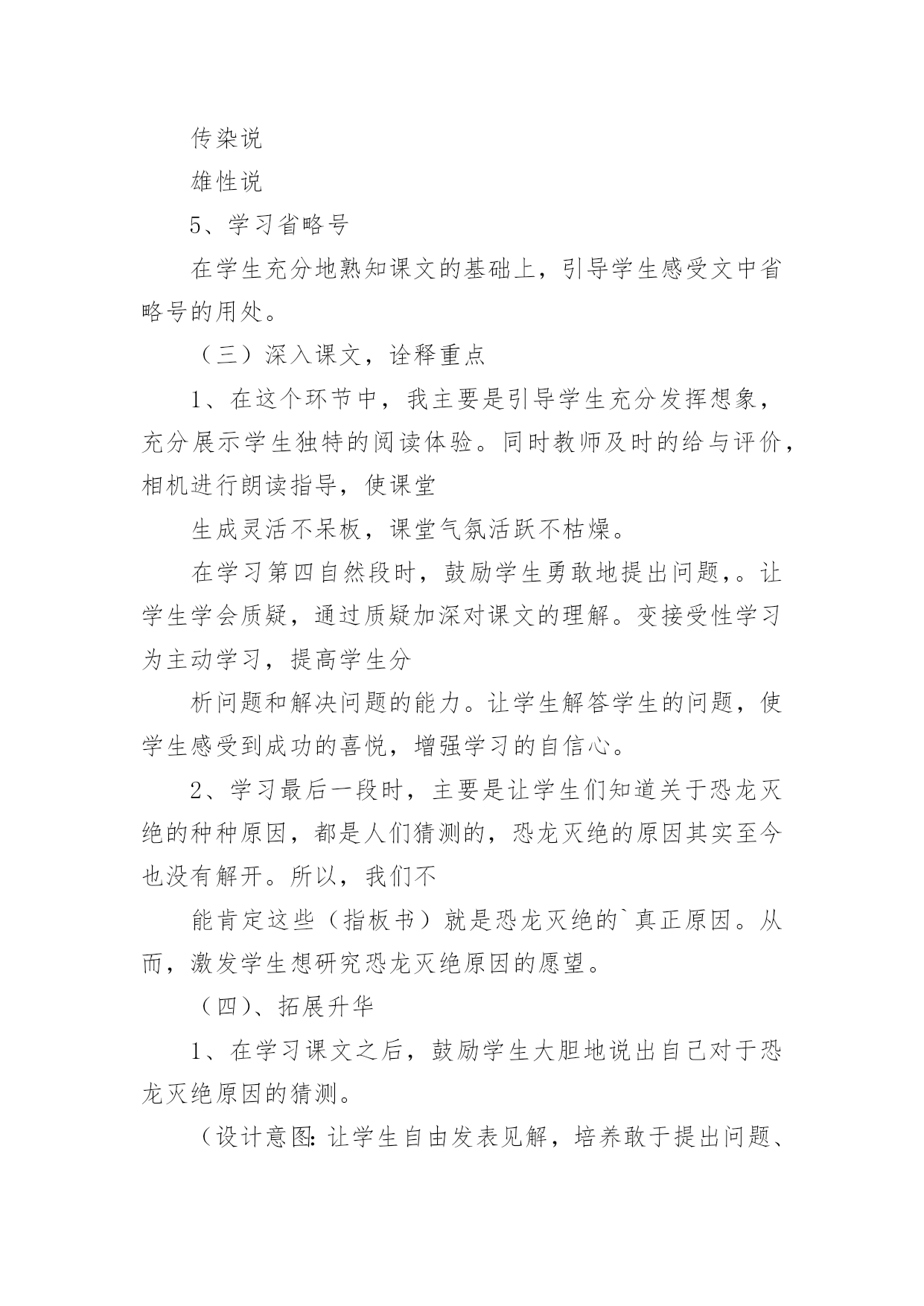 传染说

雄性说

5、学习省略号

在学生充分地熟知课文的基础上，引导学生感受文中省略号的用处。

（三）深入课文，诠释重点

1、在这个环节中，我主要是引导学生充分发挥想象，充分展示学生独特的阅读体验。同时教师及时的给与评价，相机进行朗读指导，使课堂

生成灵活不呆板，课堂气氛活跃不枯燥。

在学习第四自然段时，鼓励学生勇敢地提出问题，。让学生学会质疑，通过质疑加深对课文的理解。变接受性学习为主动学习，提高学生分

析问题和解决问题的能力。让学生解答学生的问题，使学生感受到成功的喜悦，增强学习的自信心。

2、学习最后一段时，主要是让学生们知道关于恐龙灭绝的种种原因，都是人们猜测的，恐龙灭绝的原因其实至今也没有解开。所以，我们不

能肯定这些（指板书）就是恐龙灭绝的`真正原因。从而，激发学生想研究恐龙灭绝原因的愿望。

（四）、拓展升华

1、在学习课文之后，鼓励学生大胆地说出自己对于恐龙灭绝原因的猜测。

（设计意图：让学生自由发表见解，培养敢于提出问题、